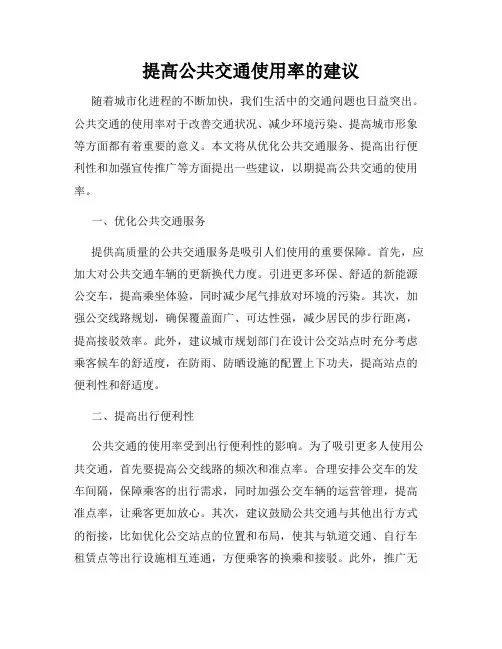 提高公共交通使用率的建议

随着城市化进程的不断加快，我们生活中的交通问题也日益突出。公共交通的使用率对于改善交通状况、减少环境污染、提高城市形象等方面都有着重要的意义。本文将从优化公共交通服务、提高出行便利性和加强宣传推广等方面提出一些建议，以期提高公共交通的使用率。

一、优化公共交通服务

提供高质量的公共交通服务是吸引人们使用的重要保障。首先，应加大对公共交通车辆的更新换代力度。引进更多环保、舒适的新能源公交车，提高乘坐体验，同时减少尾气排放对环境的污染。其次，加强公交线路规划，确保覆盖面广、可达性强，减少居民的步行距离，提高接驳效率。此外，建议城市规划部门在设计公交站点时充分考虑乘客候车的舒适度，在防雨、防晒设施的配置上下功夫，提高站点的便利性和舒适度。

二、提高出行便利性

公共交通的使用率受到出行便利性的影响。为了吸引更多人使用公共交通，首先要提高公交线路的频次和准点率。合理安排公交车的发车间隔，保障乘客的出行需求，同时加强公交车辆的运营管理，提高准点率，让乘客更加放心。其次，建议鼓励公共交通与其他出行方式的衔接，比如优化公交站点的位置和布局，使其与轨道交通、自行车租赁点等出行设施相互连通，方便乘客的换乘和接驳。此外，推广无